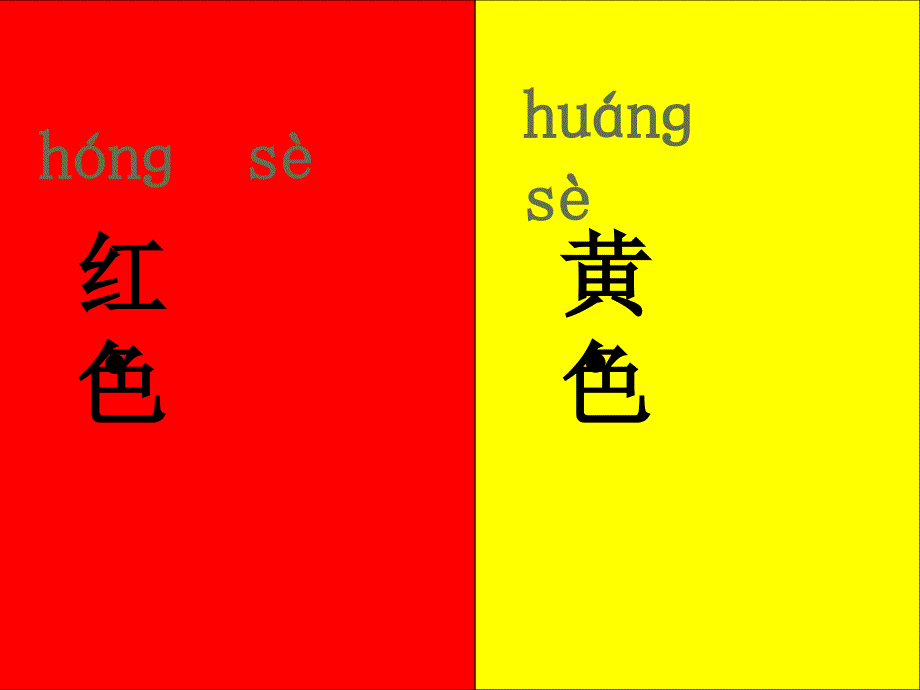 hóng sè

红色

huáng sè

黄色